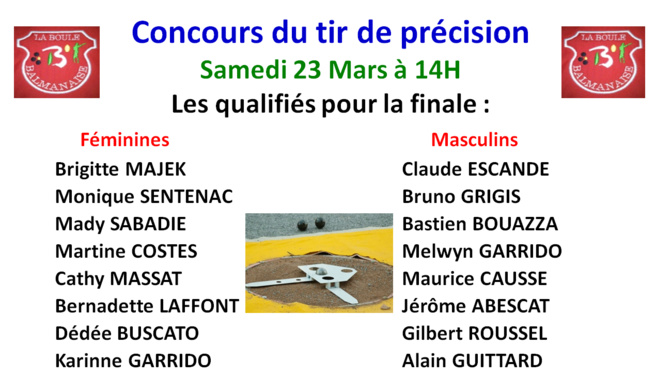 LA BOULE BALMANAISE

Concours du tir de précision
Samedi 23 Mars à 14H
Les qualifiés pour la finale :

LA BOULE BALMANAISE

Féminines
Brigitte MAJEK
Monique SENTENAC
Mady SABADIE
Martine COSTES
Cathy MASSAT
Bernadette LAFFONT
Dédée BUSCATO
Karinne GARRIDO

Masculins
Claude ESCANDE
Bruno GRIGIS
Bastien BOUAZZA
Melwyn GARRIDO
Maurice CAUSSE
Jérôme ABESCAT
Gilbert ROUSSEL
Alain GUITTARD